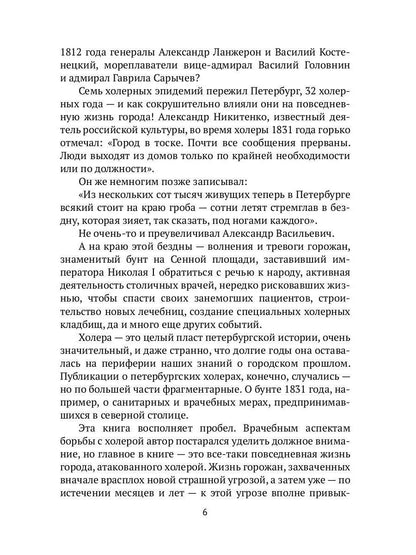 1812 года генералы Александр Ланжерон и Василий Костенецкий, мореплаватели вице-адмирал Василий Головнин и адмирал Гаврила Сарычев?

Семь холерных эпидемий пережил Петербург, 32 холерных года — и как сокрушительно влияли они на повседневную жизнь города! Александр Никитенко, известный деятель российской культуры, во время холеры 1831 года горько отмечал: «Город в тоске. Почти все сообщения прерваны. Люди выходят из домов только по крайней необходимости или по должности».

Он же немногим позже записывал:

«Из нескольких сот тысяч живущих теперь в Петербурге всякий стоит на краю гроба — сотни летят стремглав в бездну, которая зияет, так сказать, под ногами каждого».

Не очень-то и преувеличивал Александр Васильевич.

А на краю этой бездны — волнения и тревоги горожан, знаменитый бунт на Сенной площади, заставивший императора Николая I обратиться с речью к народу, активная деятельность столичных врачей, нередко рисковавших жизнью, чтобы спасти своих занемогших пациентов, строительство новых лечебниц, создание специальных холерных кладбищ, да и много еще других событий.

Холера — это целый пласт петербургской истории, очень значительный, и даже странно, что долгие годы она оставалась на периферии наших знаний о городском прошлом. Публикации о петербургских холерах, конечно, случались — но по большей части фрагментарные. О бунте 1831 года, например, о санитарных и врачебных мерах, предпринимавшихся в северной столице.

Эта книга восполняет пробел. Врачебным аспектам борьбы с холерой автор постарался уделить должное внимание, но главное в книге — это все-таки повседневная жизнь города, атакованного холерой. Жизнь горожан, захваченных вначале врасплох новой страшной угрозой, а затем уже — по истечении месяцев и лет — к этой угрозе вполне привык-

6